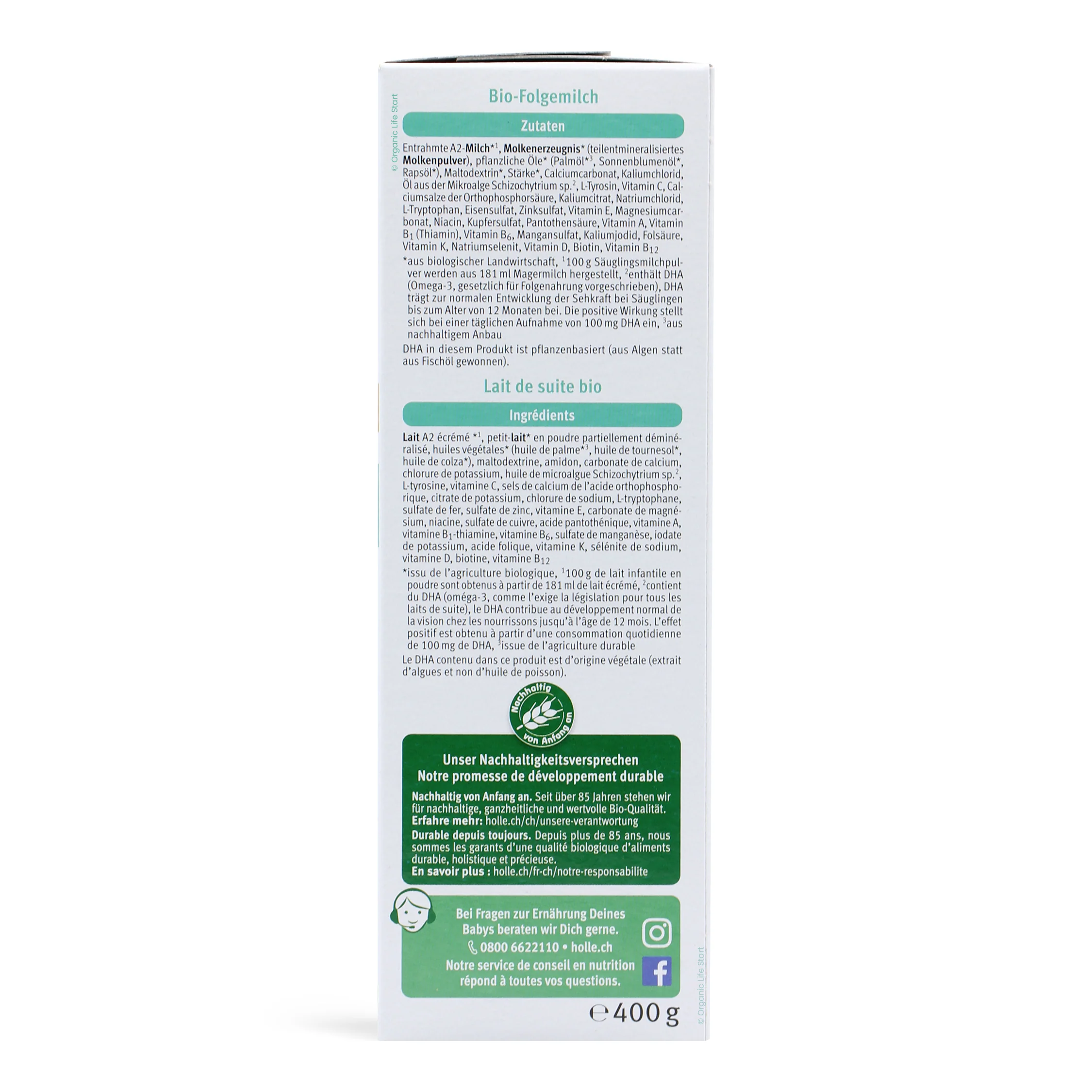 Bio-Folgemilch

Zutaten

Entrahmte A2-Milch*$^{1}$, Molkenerzeugnis* (teilentmineralisiertes Molkenpulver), pflanzliche Öle* (Palmöl*$^{3}$, Sonnenblumenöl*, Rapsöl*), Maltodextrin*, Stärke*, Calciumcarbonat, Kaliumchlorid, Öl aus der Mikroalge Schizochytrium sp.$^{2}$, L-Tyrosin, Vitamin C, Calciumsalze der Orthophosphorsäure, Kaliumcitrat, Natriumchlorid, L-Tryptophan, Eisensulfat, Zinksulfat, Vitamin E, Magnesiumcarbonat, Niacin, Kupfersulfat, Pantothensäure, Vitamin A, Vitamin $B_1$ (Thiamin), Vitamin $B_6$, Mangansulfat, Kaliumjodid, Folsäure, Vitamin K, Natriumselenit, Vitamin D, Biotin, Vitamin $B_{12}$

*aus biologischer Landwirtschaft, $^{1}$100 g Säuglingsmilchpulver werden aus 181 ml Magermilch hergestellt, $^{2}$enthält DHA (Omega-3, gesetzlich für Folgenahrung vorgeschrieben), DHA trägt zur normalen Entwicklung der Sehkraft bei Säuglingen bis zum Alter von 12 Monaten bei. Die positive Wirkung stellt sich bei einer täglichen Aufnahme von 100 mg DHA ein, $^{3}$aus nachhaltigem Anbau

DHA in diesem Produkt ist pflanzenbasiert (aus Algen statt aus Fischöl gewonnen).

Lait de suite bio

Ingrédients

Lait A2 écrémé *$^{1}$, petit-lait* en poudre partiellement déminéralisé, huiles végétales* (huile de palme*$^{3}$, huile de tournesol*, huile de colza*), maltodextrine, amidon, carbonate de calcium, chlorure de potassium, huile de microalgue Schizochytrium sp.$^{2}$, L-tyrosine, vitamine C, sels de calcium de l'acide orthophosphorique, citrate de potassium, chlorure de sodium, L-tryptophane, sulfate de fer, sulfate de zinc, vitamine E, carbonate de magnésium, niacine, sulfate de cuivre, acide pantothénique, vitamine A, vitamine $B_1$-thiamine, vitamine $B_6$, sulfate de manganèse, iodate de potassium, acide folique, vitamine K, sélénite de sodium, vitamine D, biotine, vitamine $B_{12}$

*issu de l'agriculture biologique, $^{1}$100 g de lait infantile en poudre sont obtenus à partir de 181 ml de lait écrémé, $^{2}$contient du DHA (oméga-3, comme l'exige la législation pour tous les laits de suite), le DHA contribue au développement normal de la vision chez les nourrissons jusqu'à l'âge de 12 mois. L'effet positif est obtenu à partir d'une consommation quotidienne de 100 mg de DHA, $^{3}$issue de l'agriculture durable

Le DHA contenu dans ce produit est d'origine végétale (extrait d'algues et non d'huile de poisson).

Nachhaltig von Anfang an

Unser Nachhaltigkeitsversprechen
Notre promesse de développement durable

Nachhaltig von Anfang an. Seit über 85 Jahren stehen wir für nachhaltige, ganzheitliche und wertvolle Bio-Qualität.
Erfahre mehr: holle.ch/ch/unsere-verantwortung
Durable depuis toujours. Depuis plus de 85 ans, nous sommes les garants d'une qualité biologique d'aliments durable, holistique et précieuse.
En savoir plus : holle.ch/fr-ch/notre-responsabilite

Bei Fragen zur Ernährung Deines Babys beraten wir Dich gerne.
0800 6622110 • holle.ch
Notre service de conseil en nutrition répond à toutes vos questions.

℮ 400 g

© Organic Life Start